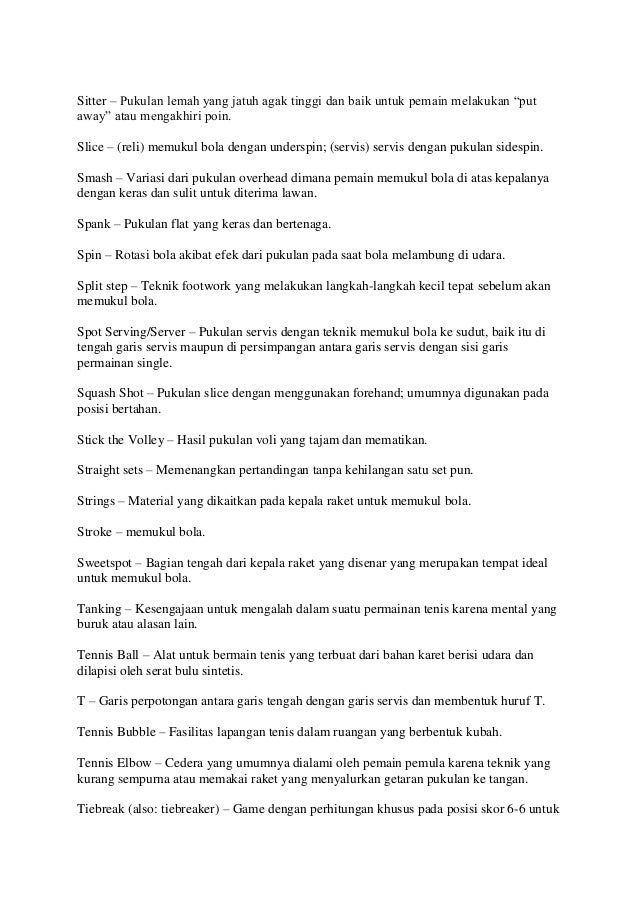 Sitter – Pukulan lemah yang jatuh agak tinggi dan baik untuk pemain melakukan “put away” atau mengakhiri poin.

Slice – (reli) memukul bola dengan underspin; (servis) servis dengan pukulan sidespin.

Smash – Variasi dari pukulan overhead dimana pemain memukul bola di atas kepalanya dengan keras dan sulit untuk diterima lawan.

Spank – Pukulan flat yang keras dan bertenaga.

Spin – Rotasi bola akibat efek dari pukulan pada saat bola melambung di udara.

Split step – Teknik footwork yang melakukan langkah-langkah kecil tepat sebelum akan memukul bola.

Spot Serving/Server – Pukulan servis dengan teknik memukul bola ke sudut, baik itu di tengah garis servis maupun di persimpangan antara garis servis dengan sisi garis permainan single.

Squash Shot – Pukulan slice dengan menggunakan forehand; umumnya digunakan pada posisi bertahan.

Stick the Volley – Hasil pukulan voli yang tajam dan mematikan.

Straight sets – Memenangkan pertandingan tanpa kehilangan satu set pun.

Strings – Material yang dikaitkan pada kepala raket untuk memukul bola.

Stroke – memukul bola.

Sweetspot – Bagian tengah dari kepala raket yang disenar yang merupakan tempat ideal untuk memukul bola.

Tanking – Kesengajaan untuk mengalah dalam suatu permainan tenis karena mental yang buruk atau alasan lain.

Tennis Ball – Alat untuk bermain tenis yang terbuat dari bahan karet berisi udara dan dilapisi oleh serat bulu sintetis.

T – Garis perpotongan antara garis tengah dengan garis servis dan membentuk huruf T.

Tennis Bubble – Fasilitas lapangan tenis dalam ruangan yang berbentuk kubah.

Tennis Elbow – Cedera yang umumnya dialami oleh pemain pemula karena teknik yang kurang sempurna atau memakai raket yang menyalurkan getaran pukulan ke tangan.

Tiebreak (also: tiebreaker) – Game dengan perhitungan khusus pada posisi skor 6-6 untuk